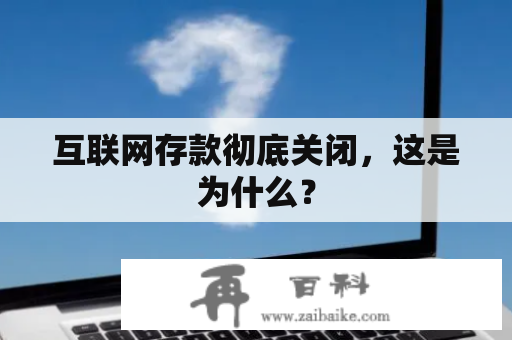 互联网存款彻底关闭，这是为什么？

再 百科
www.zaibaike.com